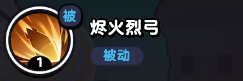 被
烬火烈弓
被动
1